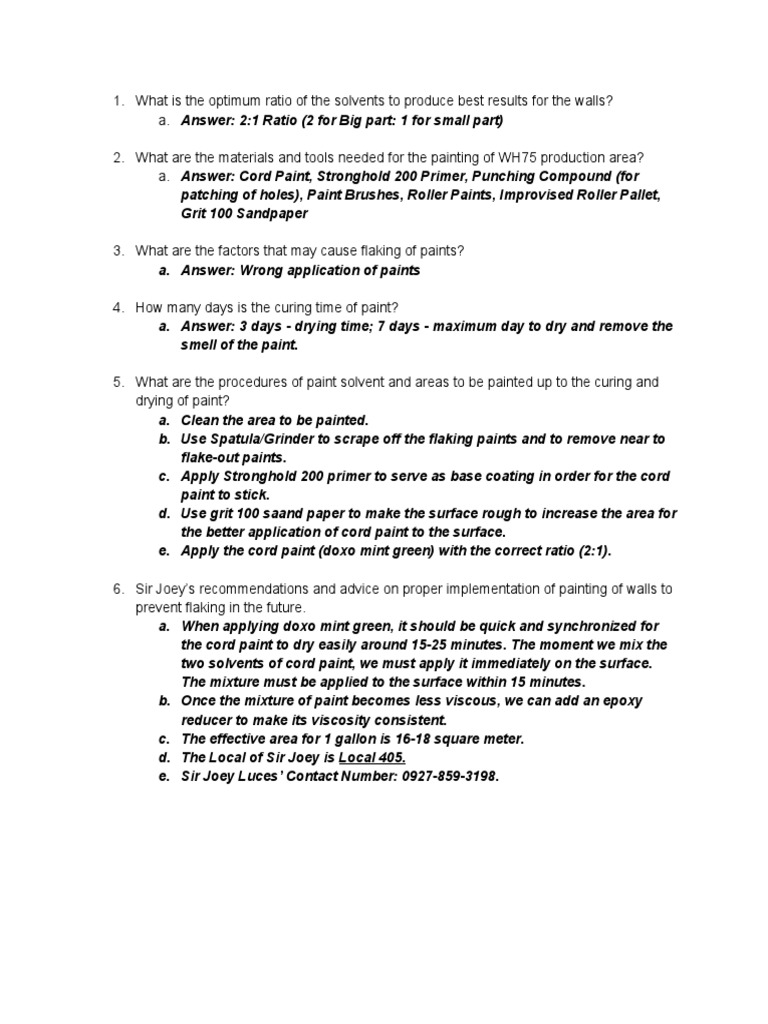 1. What is the optimum ratio of the solvents to produce best results for the walls?
a. Answer: 2:1 Ratio (2 for Big part: 1 for small part)

2. What are the materials and tools needed for the painting of WH75 production area?
a. Answer: Cord Paint, Stronghold 200 Primer, Punching Compound (for patching of holes), Paint Brushes, Roller Paints, Improvised Roller Pallet, Grit 100 Sandpaper

3. What are the factors that may cause flaking of paints?
a. Answer: Wrong application of paints

4. How many days is the curing time of paint?
a. Answer: 3 days - drying time; 7 days - maximum day to dry and remove the smell of the paint.

5. What are the procedures of paint solvent and areas to be painted up to the curing and drying of paint?
a. Clean the area to be painted.
b. Use Spatula/Grinder to scrape off the flaking paints and to remove near to flake-out paints.
c. Apply Stronghold 200 primer to serve as base coating in order for the cord paint to stick.
d. Use grit 100 saand paper to make the surface rough to increase the area for the better application of cord paint to the surface.
e. Apply the cord paint (doxo mint green) with the correct ratio (2:1).

6. Sir Joey's recommendations and advice on proper implementation of painting of walls to prevent flaking in the future.
a. When applying doxo mint green, it should be quick and synchronized for the cord paint to dry easily around 15-25 minutes. The moment we mix the two solvents of cord paint, we must apply it immediately on the surface. The mixture must be applied to the surface within 15 minutes.
b. Once the mixture of paint becomes less viscous, we can add an epoxy reducer to make its viscosity consistent.
c. The effective area for 1 gallon is 16-18 square meter.
d. The Local of Sir Joey is Local 405.
e. Sir Joey Luces' Contact Number: 0927-859-3198.